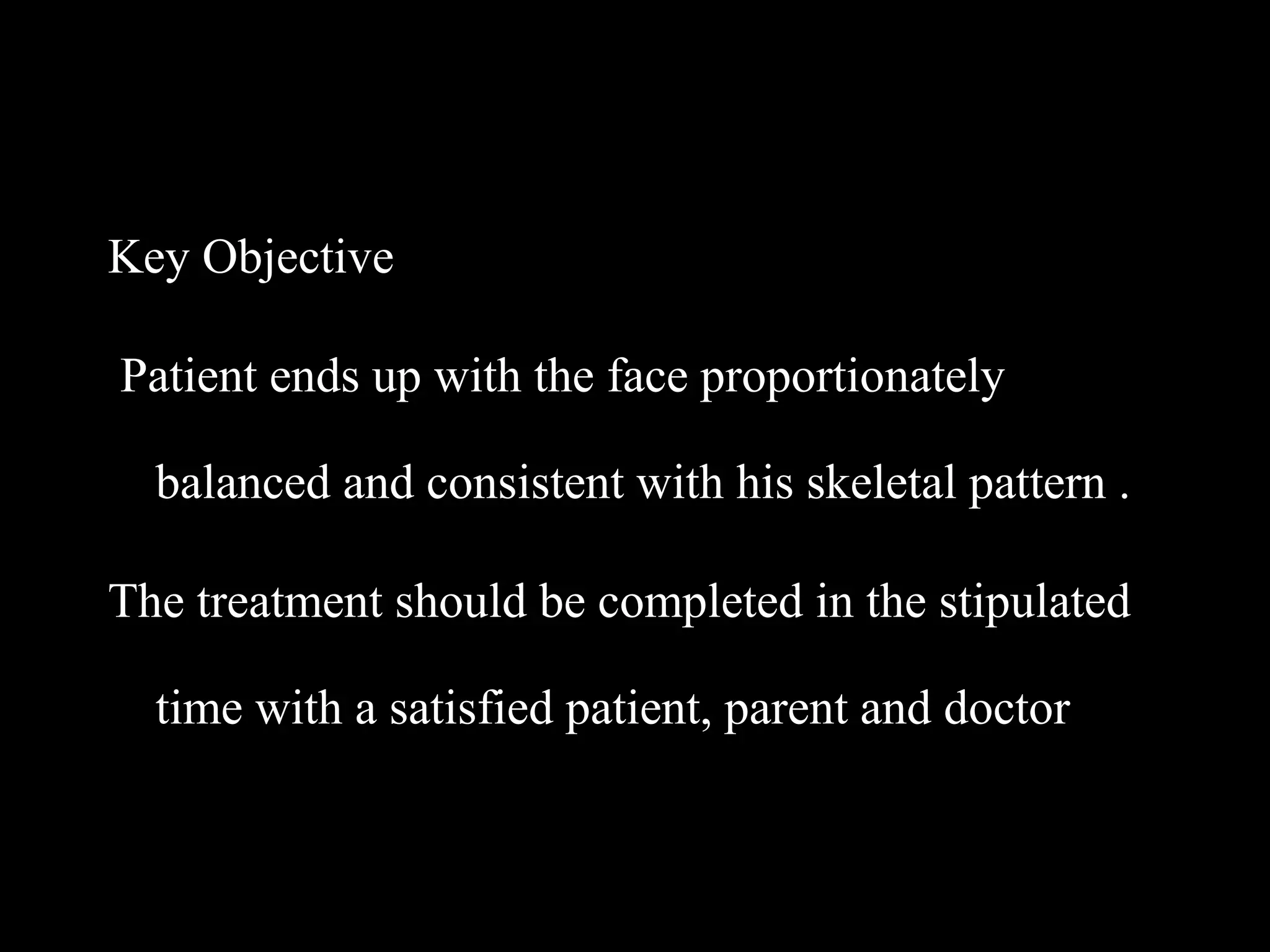 Key Objective

Patient ends up with the face proportionately balanced and consistent with his skeletal pattern .

The treatment should be completed in the stipulated time with a satisfied patient, parent and doctor